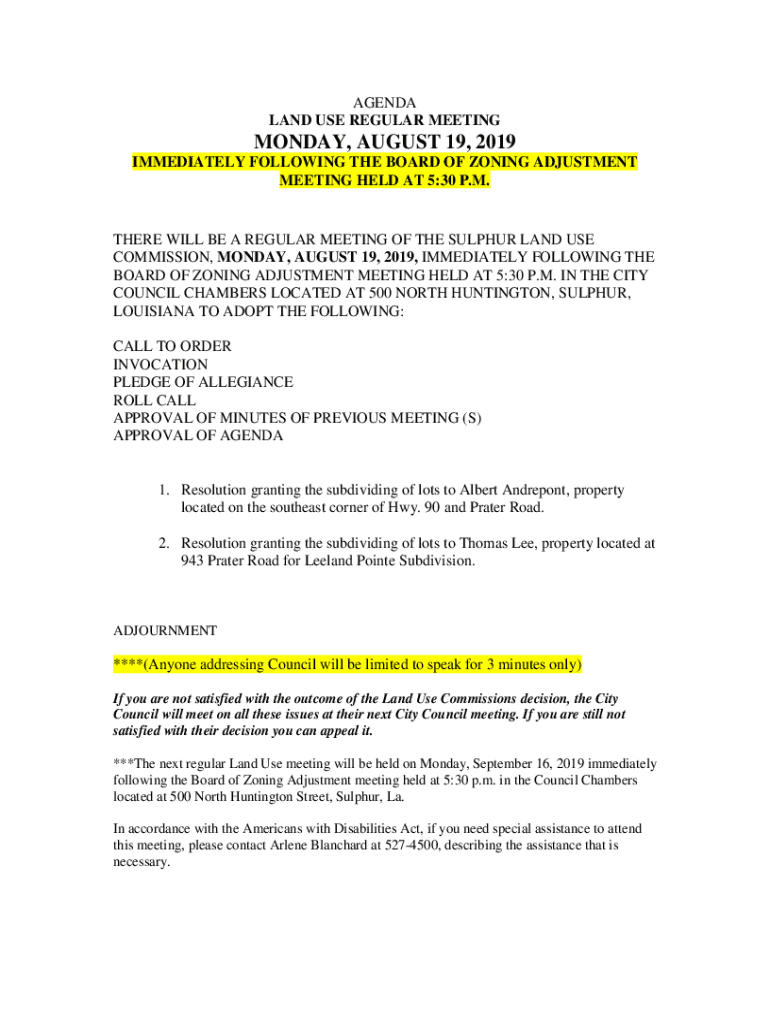 AGENDA
LAND USE REGULAR MEETING
MONDAY, AUGUST 19, 2019
IMMEDIATELY FOLLOWING THE BOARD OF ZONING ADJUSTMENT MEETING HELD AT 5:30 P.M.

THERE WILL BE A REGULAR MEETING OF THE SULPHUR LAND USE COMMISSION, MONDAY, AUGUST 19, 2019, IMMEDIATELY FOLLOWING THE BOARD OF ZONING ADJUSTMENT MEETING HELD AT 5:30 P.M. IN THE CITY COUNCIL CHAMBERS LOCATED AT 500 NORTH HUNTINGTON, SULPHUR, LOUISIANA TO ADOPT THE FOLLOWING:

CALL TO ORDER
INVOCATION
PLEDGE OF ALLEGIANCE
ROLL CALL
APPROVAL OF MINUTES OF PREVIOUS MEETING (S)
APPROVAL OF AGENDA

1. Resolution granting the subdividing of lots to Albert Andrepont, property located on the southeast corner of Hwy. 90 and Prater Road.

2. Resolution granting the subdividing of lots to Thomas Lee, property located at 943 Prater Road for Leeland Pointe Subdivision.

ADJOURNMENT

****(Anyone addressing Council will be limited to speak for 3 minutes only)

If you are not satisfied with the outcome of the Land Use Commissions decision, the City Council will meet on all these issues at their next City Council meeting. If you are still not satisfied with their decision you can appeal it.

***The next regular Land Use meeting will be held on Monday, September 16, 2019 immediately following the Board of Zoning Adjustment meeting held at 5:30 p.m. in the Council Chambers located at 500 North Huntington Street, Sulphur, La.

In accordance with the Americans with Disabilities Act, if you need special assistance to attend this meeting, please contact Arlene Blanchard at 527-4500, describing the assistance that is necessary.